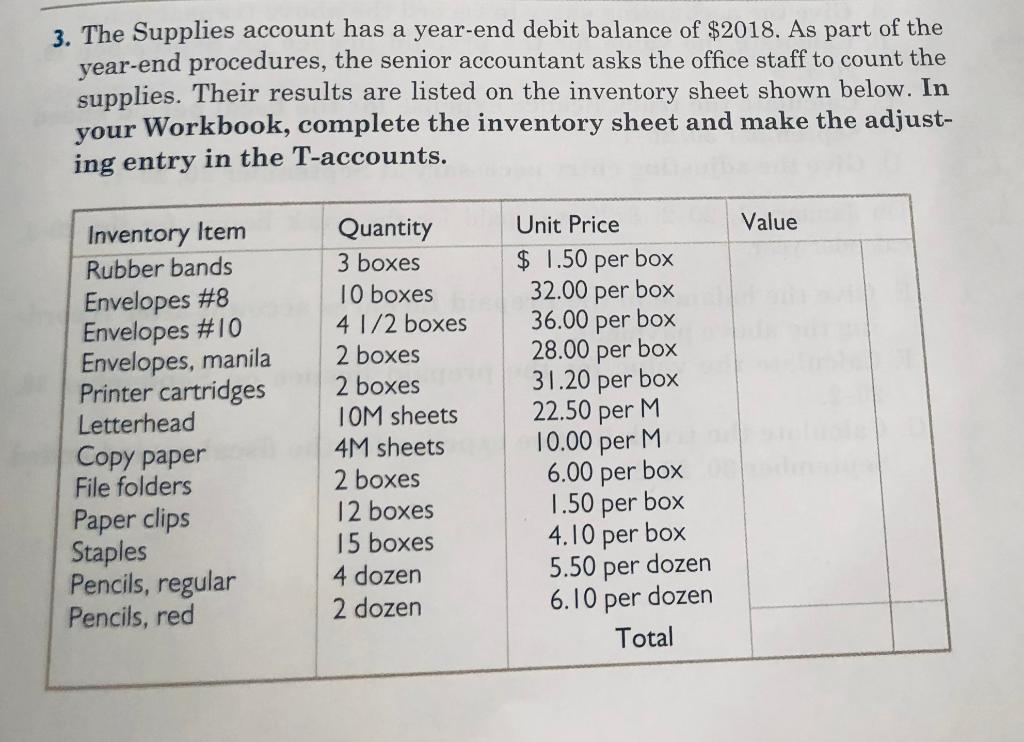 3. The Supplies account has a year-end debit balance of \$2018. As part of the year-end procedures, the senior accountant asks the office staff to count the supplies. Their results are listed on the inventory sheet shown below. **In your Workbook, complete the inventory sheet and make the adjusting entry in the T-accounts.**

| Inventory Item | Quantity | Unit Price | Value |
|---|---|---|---|
| Rubber bands | 3 boxes | \$ 1.50 per box | |
| Envelopes #8 | 10 boxes | 32.00 per box | |
| Envelopes #10 | 4 1/2 boxes | 36.00 per box | |
| Envelopes, manila | 2 boxes | 28.00 per box | |
| Printer cartridges | 2 boxes | 31.20 per box | |
| Letterhead | 10M sheets | 22.50 per M | |
| Copy paper | 4M sheets | 10.00 per M | |
| File folders | 2 boxes | 6.00 per box | |
| Paper clips | 12 boxes | 1.50 per box | |
| Staples | 15 boxes | 4.10 per box | |
| Pencils, regular | 4 dozen | 5.50 per dozen | |
| Pencils, red | 2 dozen | 6.10 per dozen | |
| | | Total | |